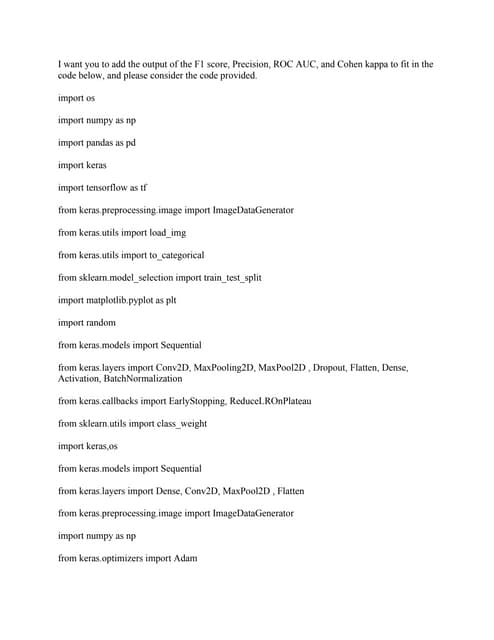 I want you to add the output of the F1 score, Precision, ROC AUC, and Cohen kappa to fit in the code below, and please consider the code provided.

import os

import numpy as np

import pandas as pd

import keras

import tensorflow as tf

from keras.preprocessing.image import ImageDataGenerator

from keras.utils import load_img

from keras.utils import to_categorical

from sklearn.model_selection import train_test_split

import matplotlib.pyplot as plt

import random

from keras.models import Sequential

from keras.layers import Conv2D, MaxPooling2D, MaxPool2D , Dropout, Flatten, Dense, Activation, BatchNormalization

from keras.callbacks import EarlyStopping, ReduceLROnPlateau

from sklearn.utils import class_weight

import keras,os

from keras.models import Sequential

from keras.layers import Dense, Conv2D, MaxPool2D , Flatten

from keras.preprocessing.image import ImageDataGenerator

import numpy as np

from keras.optimizers import Adam